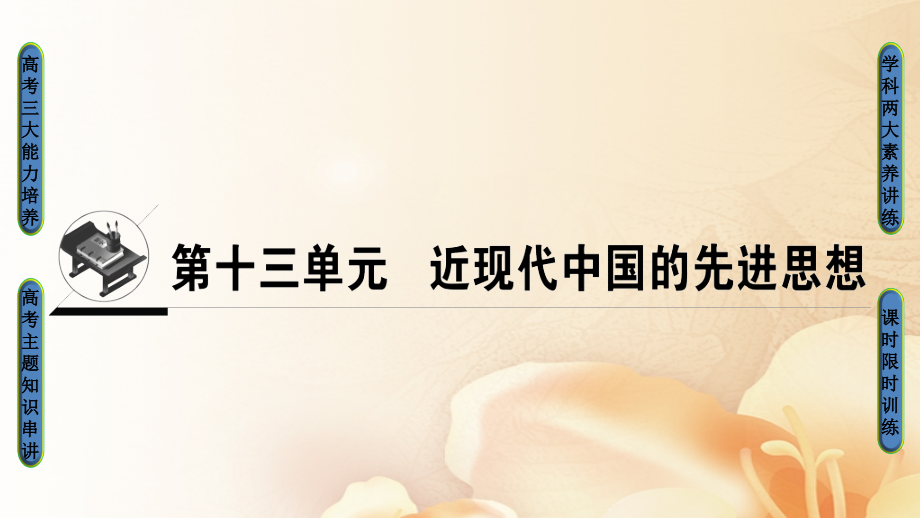 高考三大能力培养

高考主题知识串讲

第十三单元　近现代中国的先进思想

学科两大素养讲练

课时限时训练